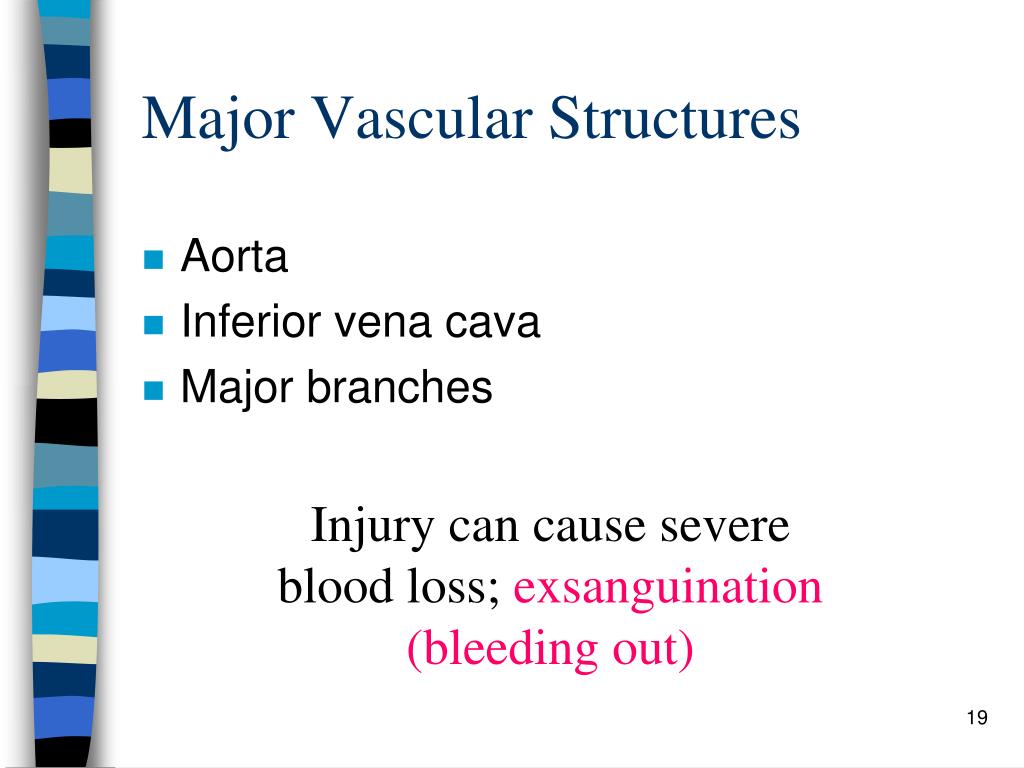 Major Vascular Structures

- Aorta
- Inferior vena cava
- Major branches

Injury can cause severe blood loss; exsanguination (bleeding out)

19